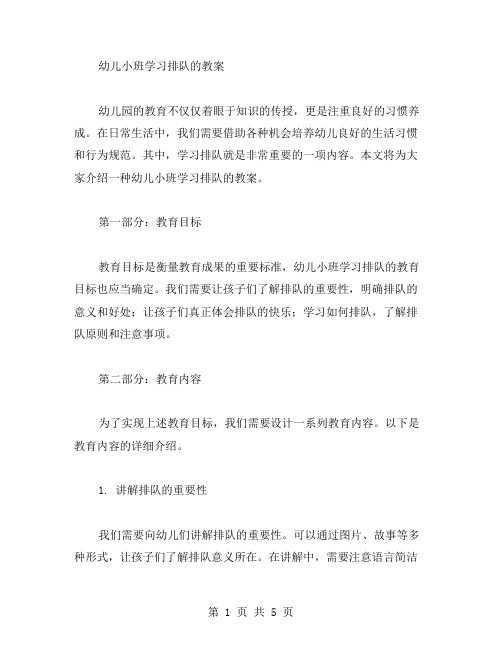 幼儿小班学习排队的教案

幼儿园的教育不仅仅着眼于知识的传授，更是注重良好的习惯养成。在日常生活中，我们需要借助各种机会培养幼儿良好的生活习惯和行为规范。其中，学习排队就是非常重要的一项内容。本文将为大家介绍一种幼儿小班学习排队的教案。

第一部分：教育目标

教育目标是衡量教育成果的重要标准，幼儿小班学习排队的教育目标也应当确定。我们需要让孩子们了解排队的重要性，明确排队的意义和好处；让孩子们真正体会排队的快乐；学习如何排队，了解排队原则和注意事项。

第二部分：教育内容

为了实现上述教育目标，我们需要设计一系列教育内容。以下是教育内容的详细介绍。

1. 讲解排队的重要性

我们需要向幼儿们讲解排队的重要性。可以通过图片、故事等多种形式，让孩子们了解排队意义所在。在讲解中，需要注意语言简洁

第 1 页 共 5 页